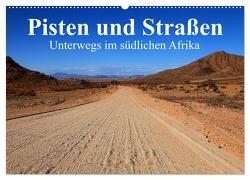 Pisten und Straßen
Unterwegs im südlichen Afrika